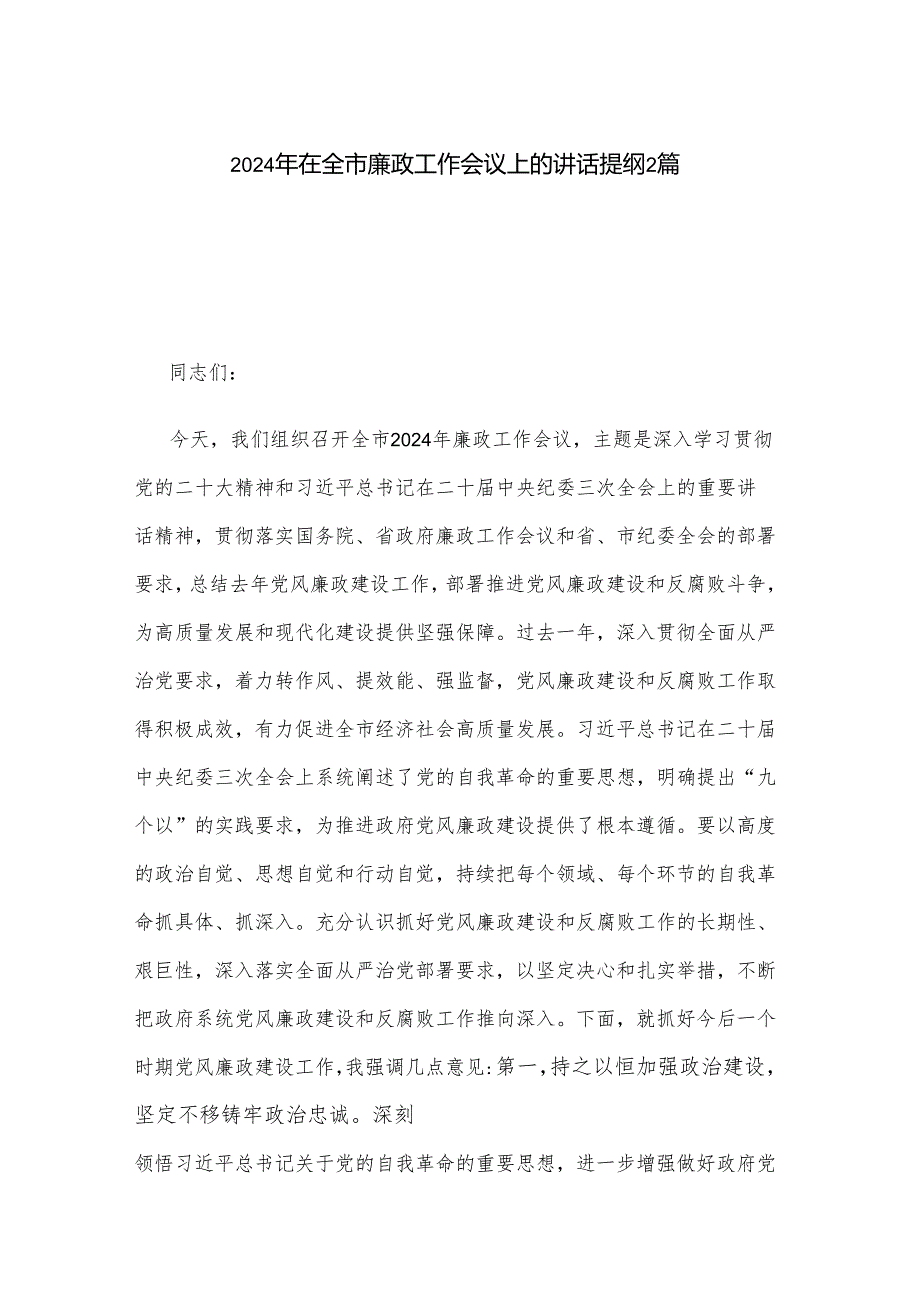 2024年在全市廉政工作会议上的讲话提纲2篇

同志们：

今天，我们组织召开全市2024年廉政工作会议，主题是深入学习贯彻党的二十大精神和习近平总书记在二十届中央纪委三次全会上的重要讲话精神，贯彻落实国务院、省政府廉政工作会议和省、市纪委全会的部署要求，总结去年党风廉政建设工作，部署推进党风廉政建设和反腐败斗争，为高质量发展和现代化建设提供坚强保障。过去一年，深入贯彻全面从严治党要求，着力转作风、提效能、强监督，党风廉政建设和反腐败工作取得积极成效，有力促进全市经济社会高质量发展。习近平总书记在二十届中央纪委三次全会上系统阐述了党的自我革命的重要思想，明确提出“九个以”的实践要求，为推进政府党风廉政建设提供了根本遵循。要以高度的政治自觉、思想自觉和行动自觉，持续把每个领域、每个环节的自我革命抓具体、抓深入。充分认识抓好党风廉政建设和反腐败工作的长期性、艰巨性，深入落实全面从严治党部署要求，以坚定决心和扎实举措，不断把政府系统党风廉政建设和反腐败工作推向深入。下面，就抓好今后一个时期党风廉政建设工作，我强调几点意见：第一，持之以恒加强政治建设，坚定不移铸牢政治忠诚。深刻

领悟习近平总书记关于党的自我革命的重要思想，进一步增强做好政府党